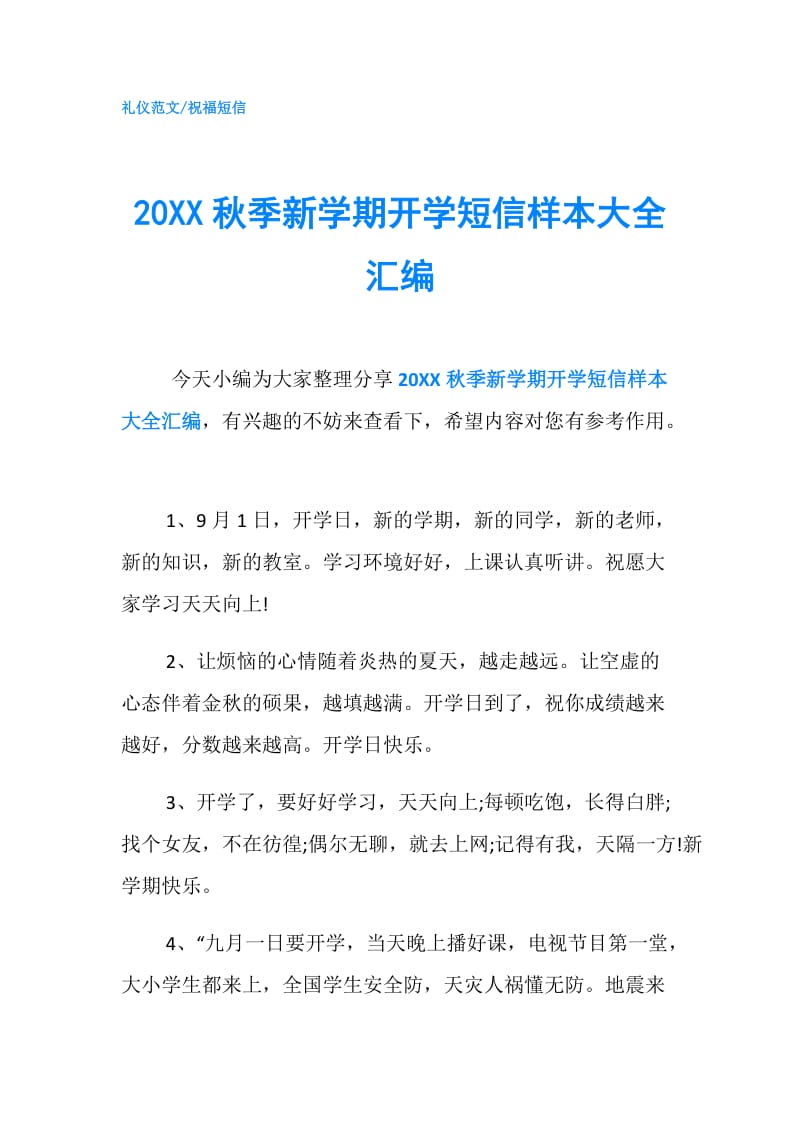 礼仪范文/祝福短信

20XX 秋季新学期开学短信样本大全汇编

今天小编为大家整理分享 20XX 秋季新学期开学短信样本大全汇编，有兴趣的不妨来查看下，希望内容对您有参考作用。

1、9 月 1 日，开学日，新的学期，新的同学，新的老师，新的知识，新的教室。学习环境好好，上课认真听讲。祝愿大家学习天天向上!

2、让烦恼的心情随着炎热的夏天，越走越远。让空虚的心态伴着金秋的硕果，越填越满。开学日到了，祝你成绩越来越好，分数越来越高。开学日快乐。

3、开学了，要好好学习，天天向上;每顿吃饱，长得白胖;找个女友，不在彷徨;偶尔无聊，就去上网;记得有我，天隔一方!新学期快乐。

4、“九月一日要开学，当天晚上播好课，电视节目第一堂，大小学生都来上，全国学生安全防，天灾人祸懂无防。地震来